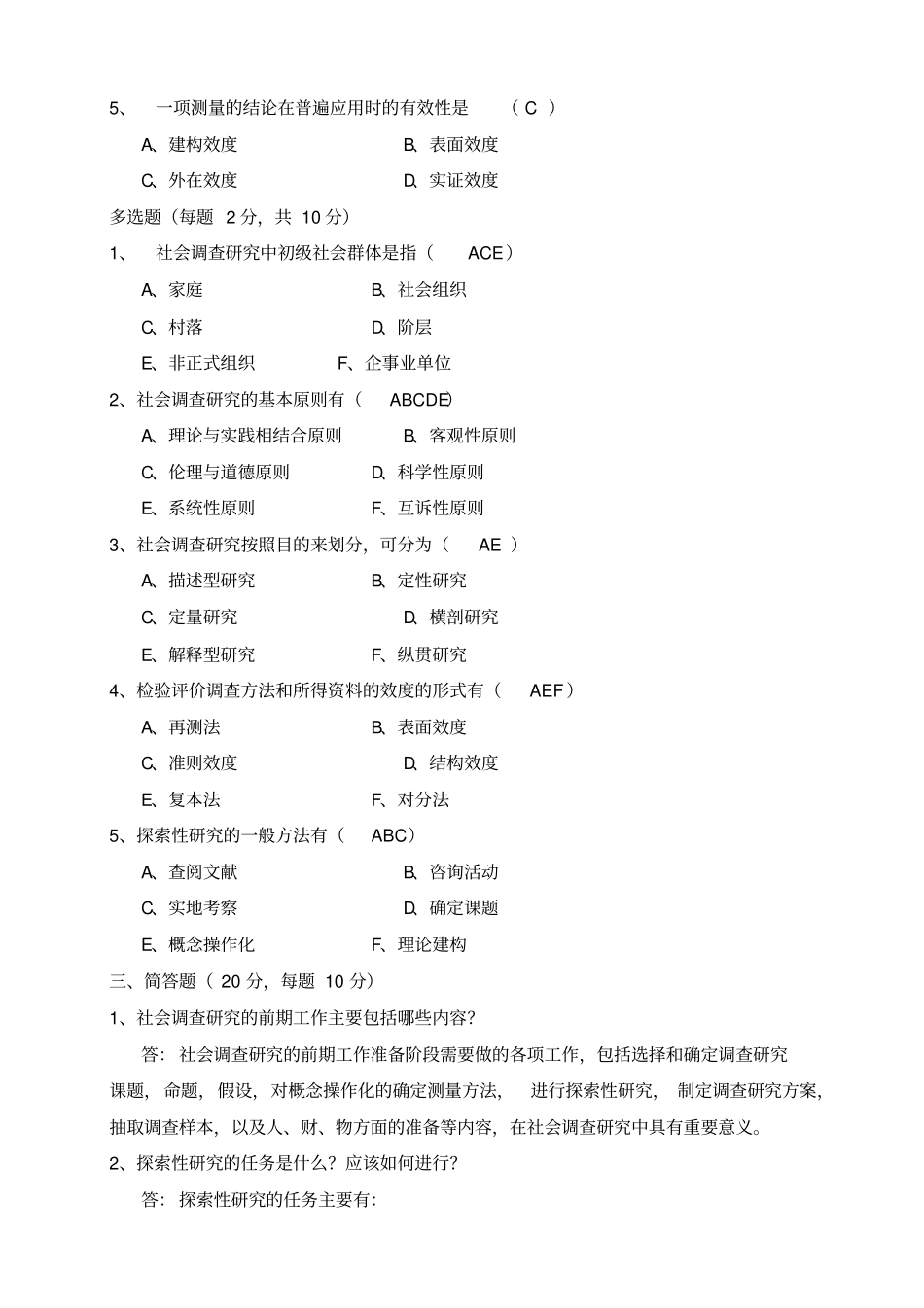 5、 一项测量的结论在普遍应用时的有效性是 （ C ）

A、建构效度 B、表面效度

C、外在效度 D、实证效度

多选题（每题 2 分，共 10 分）

1、 社会调查研究中初级社会群体是指（ ACE）

A、家庭 B、社会组织

C、村落 D、阶层

E、非正式组织 F、企事业单位

2、社会调查研究的基本原则有（ ABCDE）

A、理论与实践相结合原则 B、客观性原则

C、伦理与道德原则 D、科学性原则

E、系统性原则 F、互诉性原则

3、社会调查研究按照目的来划分，可分为（ AE ）

A、描述型研究 B、定性研究

C、定量研究 D、横剖研究

E、解释型研究 F、纵贯研究

4、检验评价调查方法和所得资料的效度的形式有（ AEF）

A、再测法 B、表面效度

C、准则效度 D、结构效度

E、复本法 F、对分法

5、探索性研究的一般方法有（ ABC）

A、查阅文献 B、咨询活动

C、实地考察 D、确定课题

E、概念操作化 F、理论建构

三、简答题（ 20 分，每题 10 分）

1、社会调查研究的前期工作主要包括哪些内容?

答：社会调查研究的前期工作准备阶段需要做的各项工作，包括选择和确定调查研究课题，命题，假设，对概念操作化的确定测量方法， 进行探索性研究， 制定调查研究方案，抽取调查样本，以及人、财、物方面的准备等内容，在社会调查研究中具有重要意义。

2、探索性研究的任务是什么？应该如何进行?

答：探索性研究的任务主要有: